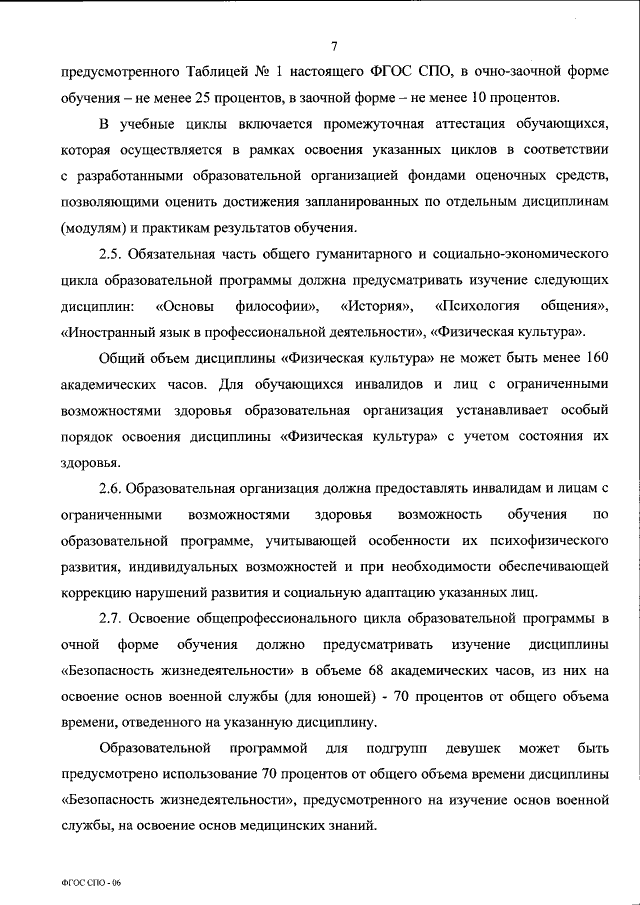 7

предусмотренного Таблицей № 1 настоящего ФГОС СПО, в очно-заочной форме обучения – не менее 25 процентов, в заочной форме – не менее 10 процентов.

В учебные циклы включается промежуточная аттестация обучающихся, которая осуществляется в рамках освоения указанных циклов в соответствии с разработанными образовательной организацией фондами оценочных средств, позволяющими оценить достижения запланированных по отдельным дисциплинам (модулям) и практикам результатов обучения.

2.5. Обязательная часть общего гуманитарного и социально-экономического цикла образовательной программы должна предусматривать изучение следующих дисциплин: «Основы философии», «История», «Психология общения», «Иностранный язык в профессиональной деятельности», «Физическая культура».

Общий объем дисциплины «Физическая культура» не может быть менее 160 академических часов. Для обучающихся инвалидов и лиц с ограниченными возможностями здоровья образовательная организация устанавливает особый порядок освоения дисциплины «Физическая культура» с учетом состояния их здоровья.

2.6. Образовательная организация должна предоставлять инвалидам и лицам с ограниченными возможностями здоровья возможность обучения по образовательной программе, учитывающей особенности их психофизического развития, индивидуальных возможностей и при необходимости обеспечивающей коррекцию нарушений развития и социальную адаптацию указанных лиц.

2.7. Освоение общепрофессионального цикла образовательной программы в очной форме обучения должно предусматривать изучение дисциплины «Безопасность жизнедеятельности» в объеме 68 академических часов, из них на освоение основ военной службы (для юношей) - 70 процентов от общего объема времени, отведенного на указанную дисциплину.

Образовательной программой для подгрупп девушек может быть предусмотрено использование 70 процентов от общего объема времени дисциплины «Безопасность жизнедеятельности», предусмотренного на изучение основ военной службы, на освоение основ медицинских знаний.

ФГОС СПО - 06